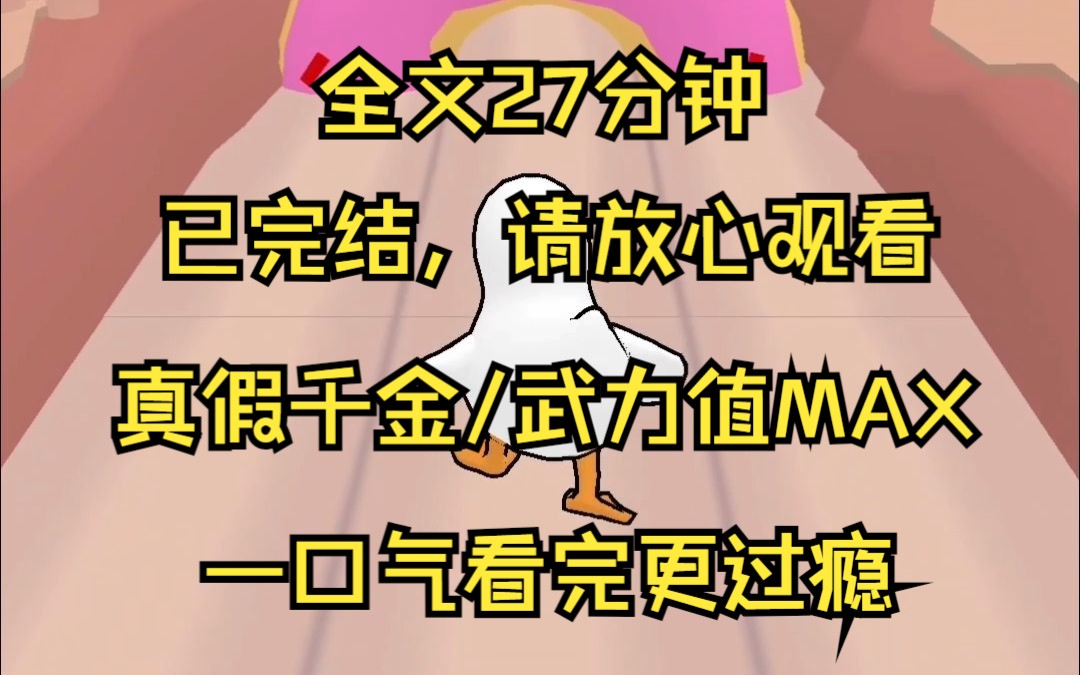 全文27分钟

已完结，请放心观看

真假千金/武力值MAX

一口气看完更过瘾